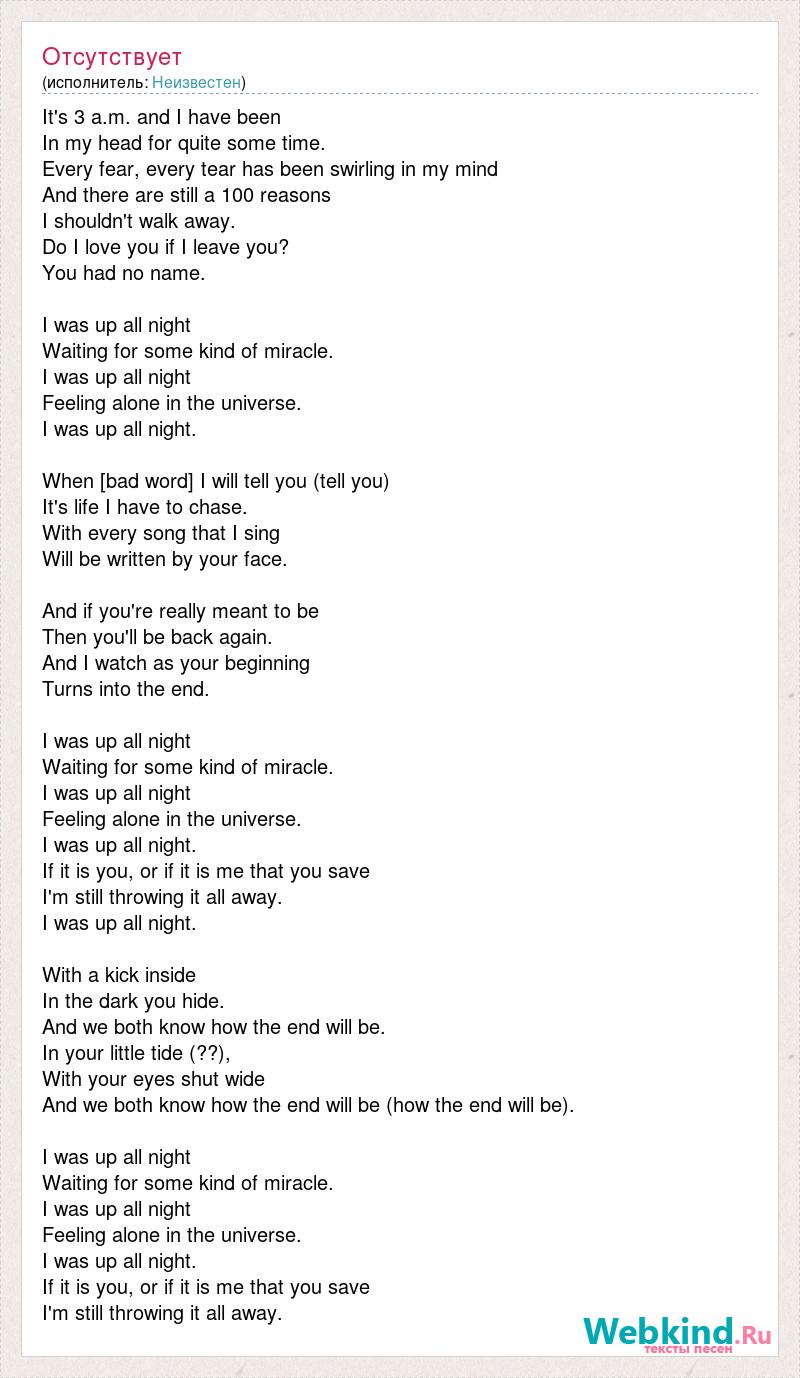 Отсутствует
(исполнитель: Неизвестен)

It's 3 a.m. and I have been
In my head for quite some time.
Every fear, every tear has been swirling in my mind
And there are still a 100 reasons
I shouldn't walk away.
Do I love you if I leave you?
You had no name.

I was up all night
Waiting for some kind of miracle.
I was up all night
Feeling alone in the universe.
I was up all night.

When [bad word] I will tell you (tell you)
It's life I have to chase.
With every song that I sing
Will be written by your face.

And if you're really meant to be
Then you'll be back again.
And I watch as your beginning
Turns into the end.

I was up all night
Waiting for some kind of miracle.
I was up all night
Feeling alone in the universe.
I was up all night.
If it is you, or if it is me that you save
I'm still throwing it all away.
I was up all night.

With a kick inside
In the dark you hide.
And we both know how the end will be.
In your little tide (??),
With your eyes shut wide
And we both know how the end will be (how the end will be).

I was up all night
Waiting for some kind of miracle.
I was up all night
Feeling alone in the universe.
I was up all night.
If it is you, or if it is me that you save
I'm still throwing it all away.

Webkind.Ru
тексты песен